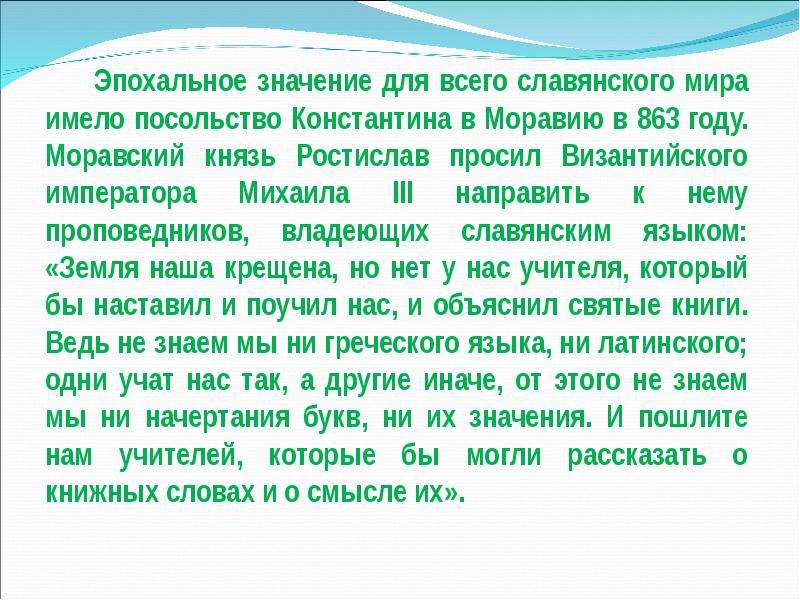 Эпохальное значение для всего славянского мира имело посольство Константина в Моравию в 863 году. Моравский князь Ростислав просил Византийского императора Михаила III направить к нему проповедников, владеющих славянским языком: «Земля наша крещена, но нет у нас учителя, который бы наставил и поучил нас, и объяснил святые книги. Ведь не знаем мы ни греческого языка, ни латинского; одни учат нас так, а другие иначе, от этого не знаем мы ни начертания букв, ни их значения. И пошлите нам учителей, которые бы могли рассказать о книжных словах и о смысле их».